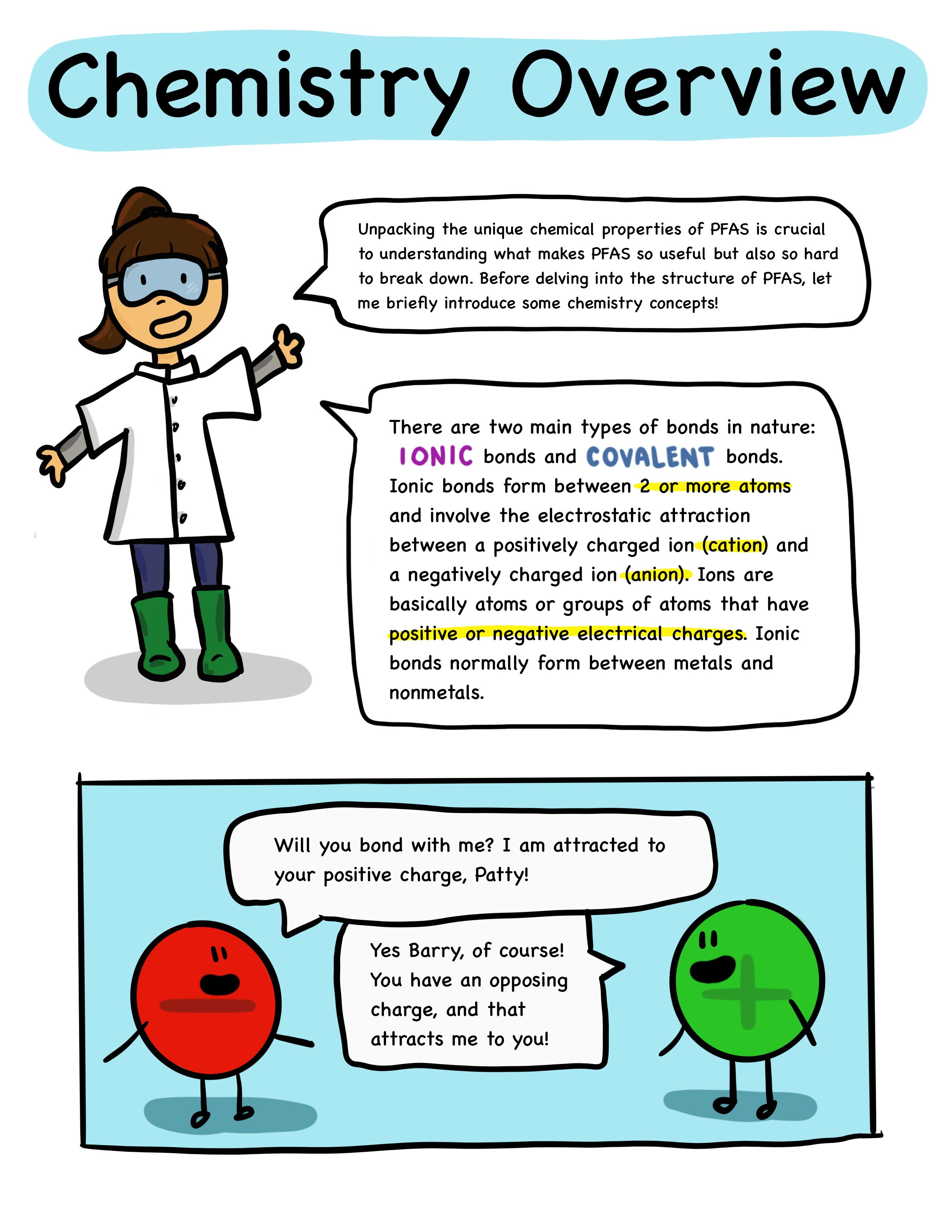 Chemistry Overview

Unpacking the unique chemical properties of PFAS is crucial to understanding what makes PFAS so useful but also so hard to break down. Before delving into the structure of PFAS, let me briefly introduce some chemistry concepts!

There are two main types of bonds in nature: IONIC bonds and COVALENT bonds. Ionic bonds form between 2 or more atoms and involve the electrostatic attraction between a positively charged ion (cation) and a negatively charged ion (anion). Ions are basically atoms or groups of atoms that have positive or negative electrical charges. Ionic bonds normally form between metals and nonmetals.

Will you bond with me? I am attracted to your positive charge, Patty!

Yes Barry, of course! You have an opposing charge, and that attracts me to you!